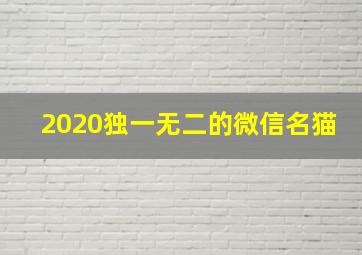 2020独一无二的微信名猫